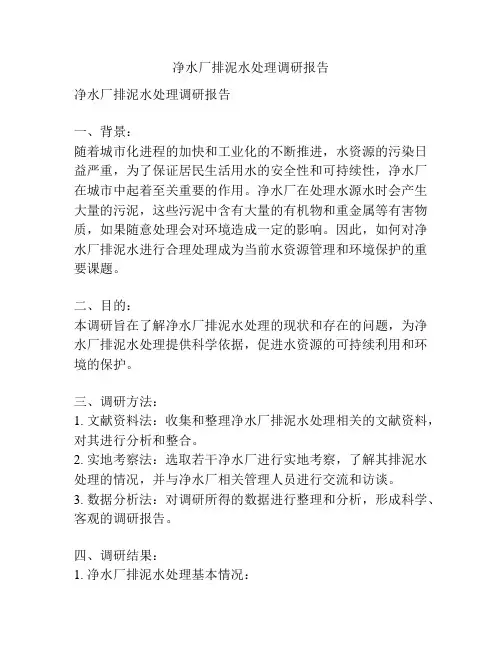 净水厂排泥水处理调研报告

净水厂排泥水处理调研报告

一、背景：
随着城市化进程的加快和工业化的不断推进，水资源的污染日益严重，为了保证居民生活用水的安全性和可持续性，净水厂在城市中起着至关重要的作用。净水厂在处理水源水时会产生大量的污泥，这些污泥中含有大量的有机物和重金属等有害物质，如果随意处理会对环境造成一定的影响。因此，如何对净水厂排泥水进行合理处理成为当前水资源管理和环境保护的重要课题。

二、目的：
本调研旨在了解净水厂排泥水处理的现状和存在的问题，为净水厂排泥水处理提供科学依据，促进水资源的可持续利用和环境的保护。

三、调研方法：
1. 文献资料法：收集和整理净水厂排泥水处理相关的文献资料，对其进行分析和整合。
2. 实地考察法：选取若干净水厂进行实地考察，了解其排泥水处理的情况，并与净水厂相关管理人员进行交流和访谈。
3. 数据分析法：对调研所得的数据进行整理和分析，形成科学、客观的调研报告。

四、调研结果：
1. 净水厂排泥水处理基本情况：